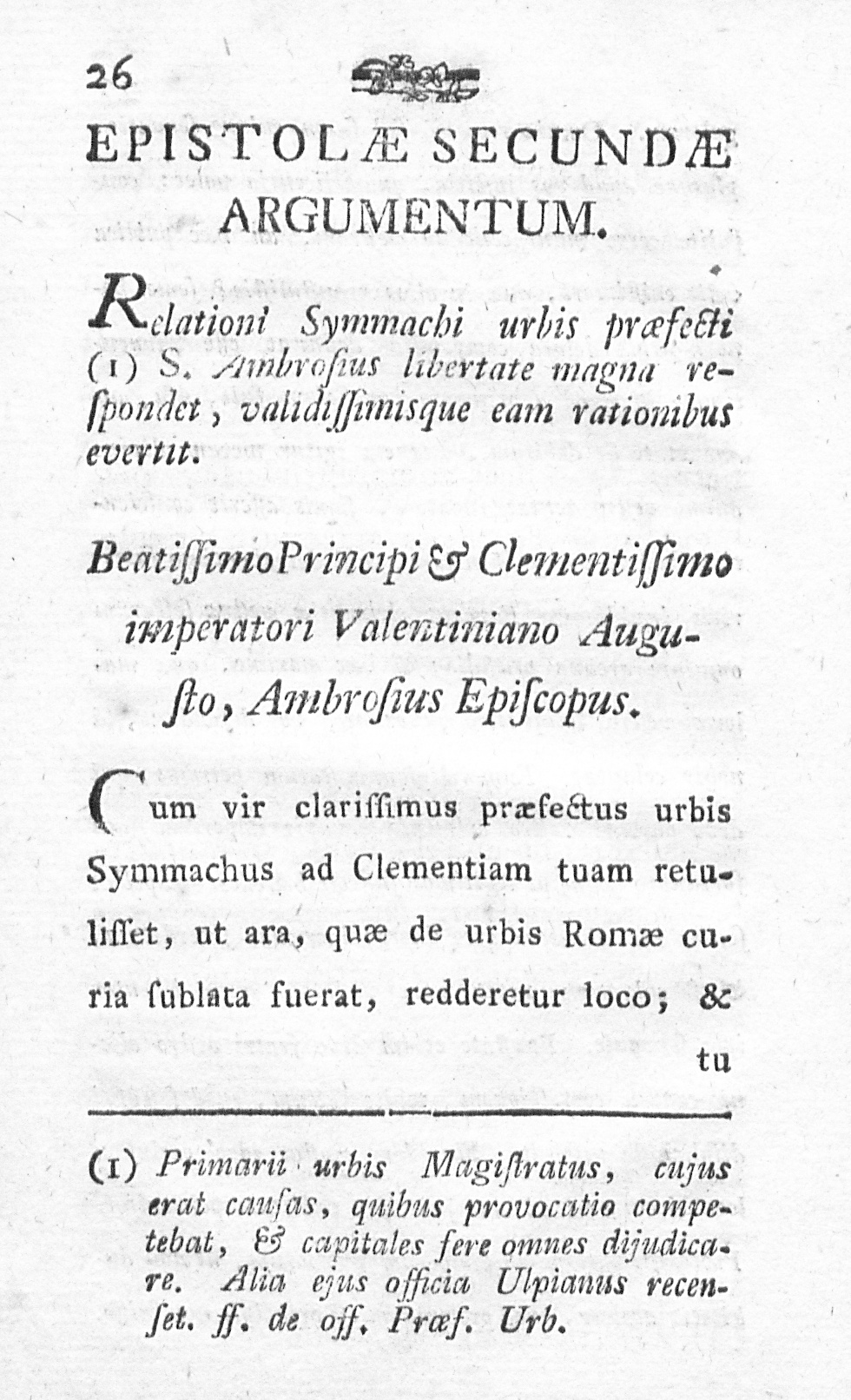 26

EPISTOLÆ SECUNDÆ ARGUMENTUM.

Relationi Symmachi urbis præfecti (1) S. Ambrosius libertate magna respondet, validissimisque eam rationibus evertit.

Beatissimo Principi & Clementissimo imperatori Valentiniano Augusto, Ambrosius Episcopus.

Cum vir clarissimus præfectus urbis Symmachus ad Clementiam tuam retulisset, ut ara, quæ de urbis Romæ curia sublata fuerat, redderetur loco; & tu

(1) Primarii urbis Magistratus, cujus erat causas, quibus provocatio competebat, & capitales fere omnes dijudicare. Alia ejus officia Ulpianus recenset. ff. de off. Præf. Urb.